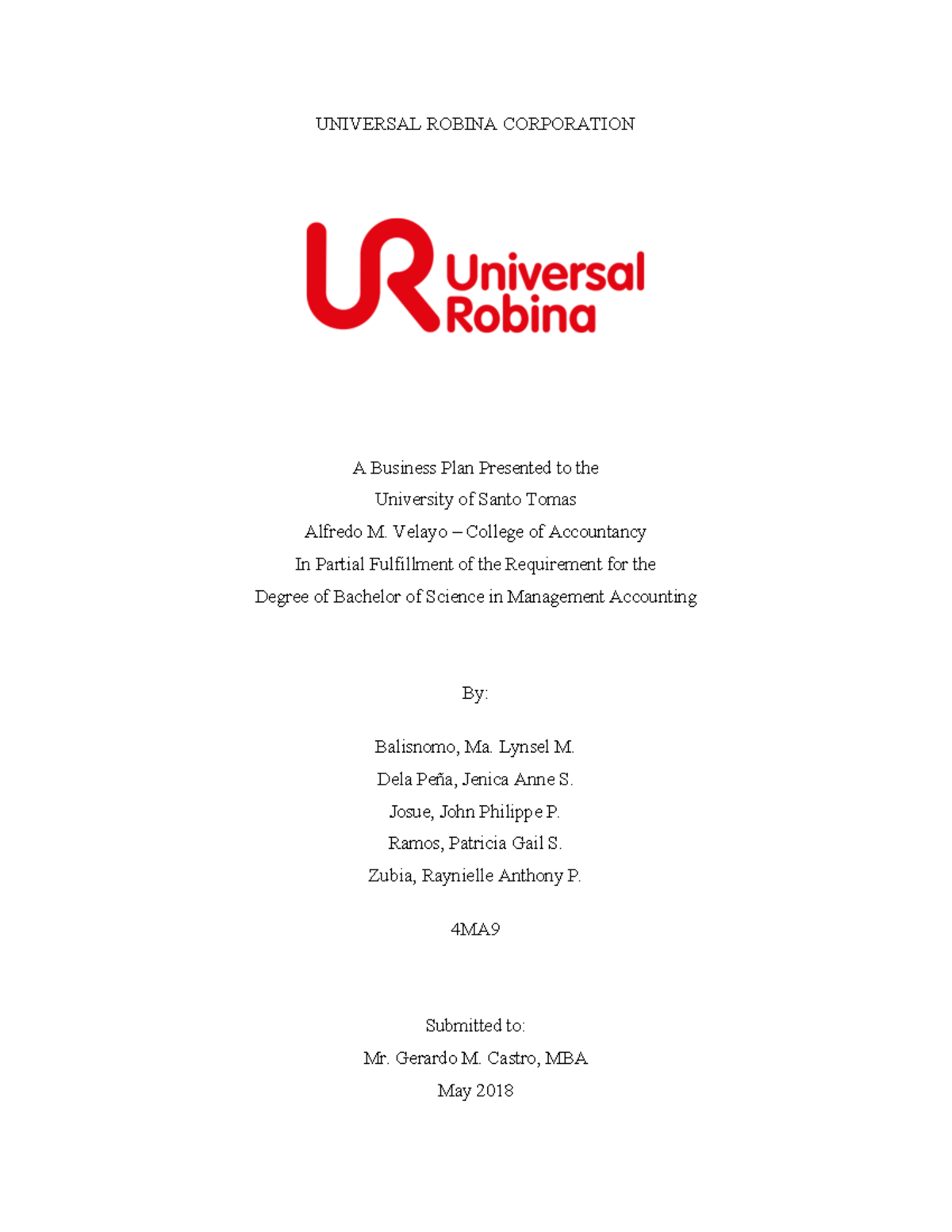 UNIVERSAL ROBINA CORPORATION

UR Universal Robina

A Business Plan Presented to the
University of Santo Tomas
Alfredo M. Velayo – College of Accountancy
In Partial Fulfillment of the Requirement for the
Degree of Bachelor of Science in Management Accounting

By:

Balisnomo, Ma. Lynsel M.
Dela Peña, Jenica Anne S.
Josue, John Philippe P.
Ramos, Patricia Gail S.
Zubia, Raynielle Anthony P.

4MA9

Submitted to:
Mr. Gerardo M. Castro, MBA
May 2018